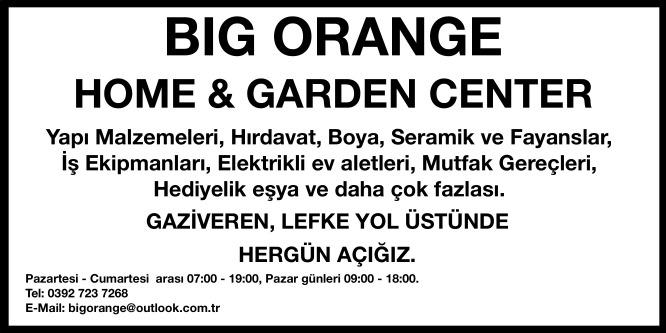 BIG ORANGE
HOME & GARDEN CENTER

Yapı Malzemeleri, Hırdavat, Boya, Seramik ve Fayanslar, İş Ekipmanları, Elektrikli ev aletleri, Mutfak Gereçleri, Hediyelik eşya ve daha çok fazlası.

GAZİVEREN, LEFKE YOL ÜSTÜNDE

HERGÜN AÇIĞIZ.

Pazartesi - Cumartesi arası 07:00 - 19:00, Pazar günleri 09:00 - 18:00.
Tel: 0392 723 7268
E-Mail: bigorange@outlook.com.tr